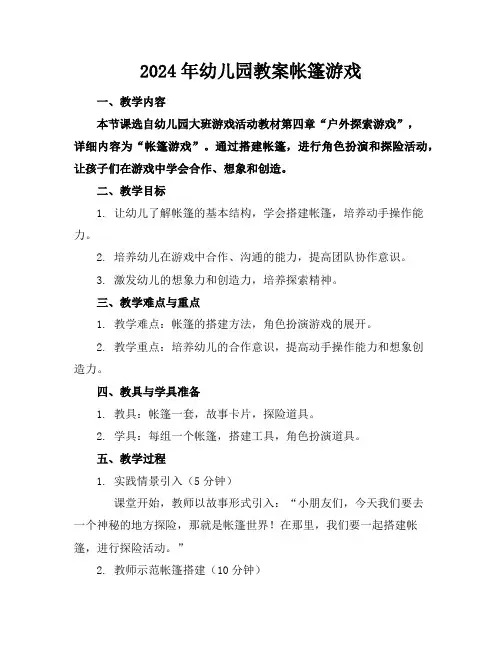 2024年幼儿园教案帐篷游戏

一、教学内容

本节课选自幼儿园大班游戏活动教材第四章“户外探索游戏”，详细内容为“帐篷游戏”。通过搭建帐篷，进行角色扮演和探险活动，让孩子们在游戏中学会合作、想象和创造。

二、教学目标

1. 让幼儿了解帐篷的基本结构，学会搭建帐篷，培养动手操作能力。

2. 培养幼儿在游戏中合作、沟通的能力，提高团队协作意识。

3. 激发幼儿的想象力和创造力，培养探索精神。

三、教学难点与重点

1. 教学难点：帐篷的搭建方法，角色扮演游戏的展开。

2. 教学重点：培养幼儿的合作意识，提高动手操作能力和想象创造力。

四、教具与学具准备

1. 教具：帐篷一套，故事卡片，探险道具。

2. 学具：每组一个帐篷，搭建工具，角色扮演道具。

五、教学过程

1. 实践情景引入（5分钟）

课堂开始，教师以故事形式引入：“小朋友们，今天我们要去一个神秘的地方探险，那就是帐篷世界！在那里，我们要一起搭建帐篷，进行探险活动。”

2. 教师示范帐篷搭建（10分钟）